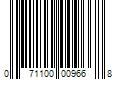 0 71100 00966 8